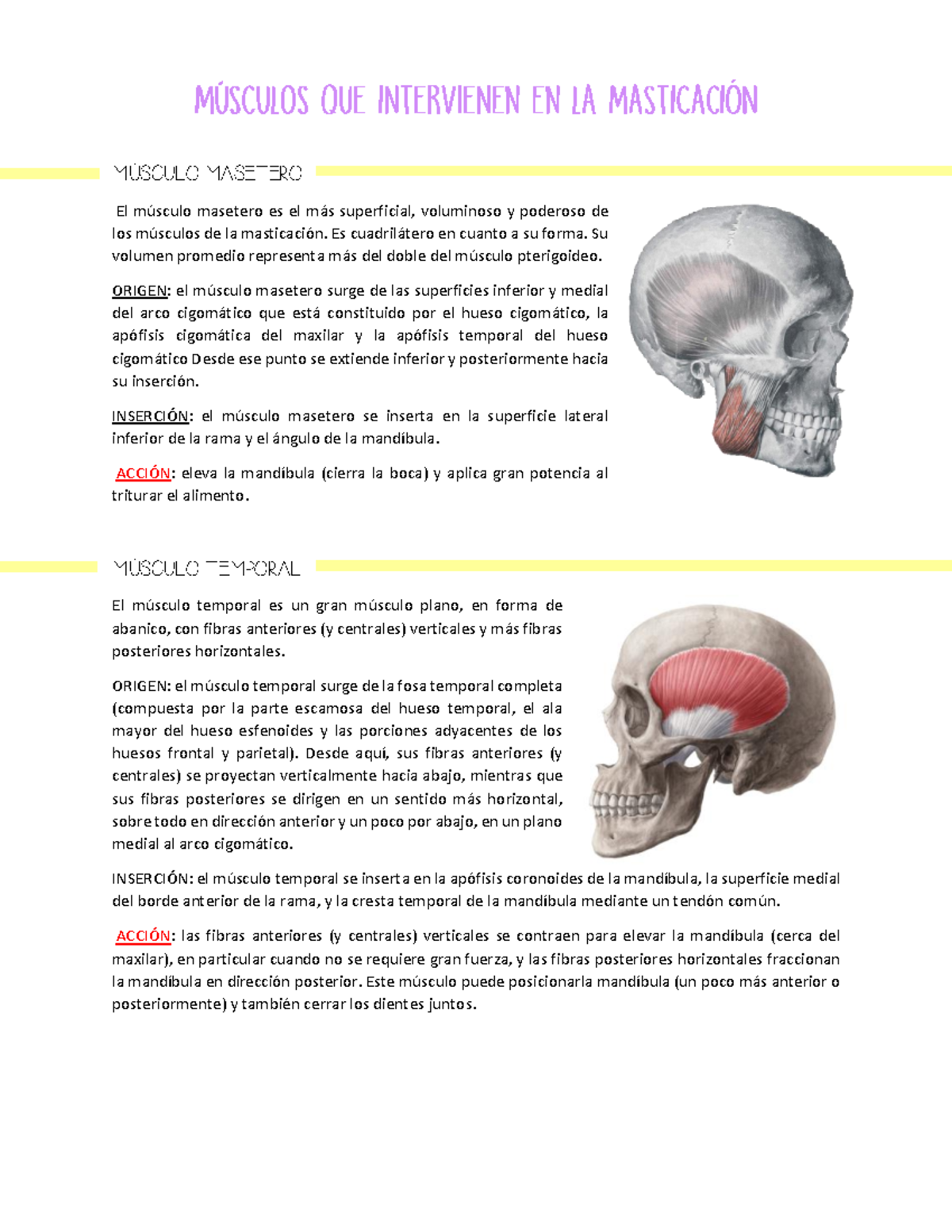 MÚSCULOS QUE INTERVIENEN EN LA MASTICACIÓN

MÚSCULO MASETERO

El músculo masetero es el más superficial, voluminoso y poderoso de los músculos de la masticación. Es cuadrilátero en cuanto a su forma. Su volumen promedio representa más del doble del músculo pterigoideo.

ORIGEN: el músculo masetero surge de las superficies inferior y medial del arco cigomático que está constituido por el hueso cigomático, la apófisis cigomática del maxilar y la apófisis temporal del hueso cigomático Desde ese punto se extiende inferior y posteriormente hacia su inserción.

INSERCIÓN: el músculo masetero se inserta en la superficie lateral inferior de la rama y el ángulo de la mandíbula.

ACCIÓN: eleva la mandíbula (cierra la boca) y aplica gran potencia al triturar el alimento.

MÚSCULO TEMPORAL

El músculo temporal es un gran músculo plano, en forma de abanico, con fibras anteriores (y centrales) verticales y más fibras posteriores horizontales.

ORIGEN: el músculo temporal surge de la fosa temporal completa (compuesta por la parte escamosa del hueso temporal, el ala mayor del hueso esfenoides y las porciones adyacentes de los huesos frontal y parietal). Desde aquí, sus fibras anteriores (y centrales) se proyectan verticalmente hacia abajo, mientras que sus fibras posteriores se dirigen en un sentido más horizontal, sobre todo en dirección anterior y un poco por abajo, en un plano medial al arco cigomático.

INSERCIÓN: el músculo temporal se inserta en la apófisis coronoides de la mandíbula, la superficie medial del borde anterior de la rama, y la cresta temporal de la mandíbula mediante un tendón común.

ACCIÓN: las fibras anteriores (y centrales) verticales se contraen para elevar la mandíbula (cerca del maxilar), en particular cuando no se requiere gran fuerza, y las fibras posteriores horizontales fraccionan la mandíbula en dirección posterior. Este músculo puede posicionarla mandíbula (un poco más anterior o posteriormente) y también cerrar los dientes juntos.